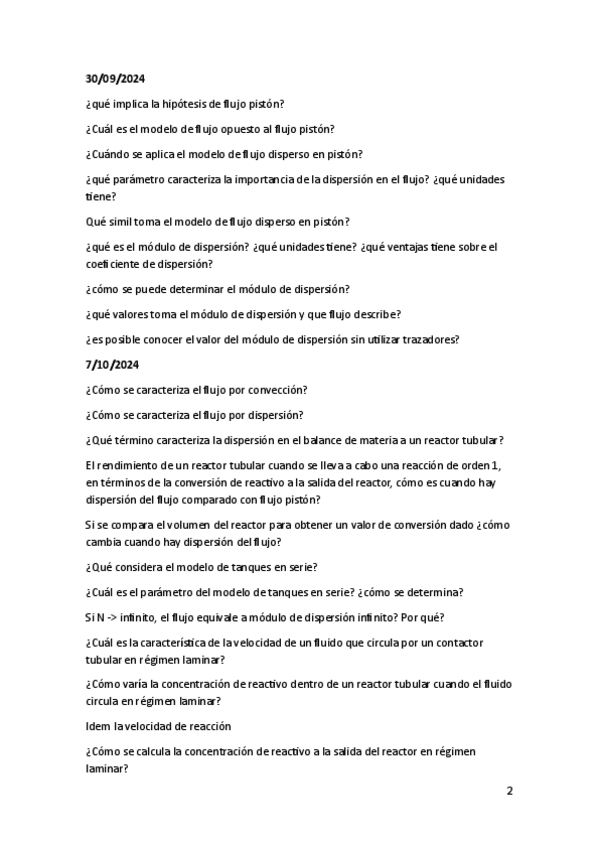 30/09/2024

¿qué implica la hipótesis de flujo pistón?

¿Cuál es el modelo de flujo opuesto al flujo pistón?

¿Cuándo se aplica el modelo de flujo disperso en pistón?

¿qué parámetro caracteriza la importancia de la dispersión en el flujo? ¿qué unidades tiene?

Qué simil toma el modelo de flujo disperso en pistón?

¿qué es el módulo de dispersión? ¿qué unidades tiene? ¿qué ventajas tiene sobre el coeficiente de dispersión?

¿cómo se puede determinar el módulo de dispersión?

¿qué valores toma el módulo de dispersión y que flujo describe?

¿es posible conocer el valor del módulo de dispersión sin utilizar trazadores?

7/10/2024

¿Cómo se caracteriza el flujo por convección?

¿Cómo se caracteriza el flujo por dispersión?

¿Qué término caracteriza la dispersión en el balance de materia a un reactor tubular?

El rendimiento de un reactor tubular cuando se lleva a cabo una reacción de orden 1, en términos de la conversión de reactivo a la salida del reactor, cómo es cuando hay dispersión del flujo comparado con flujo pistón?

Si se compara el volumen del reactor para obtener un valor de conversión dado ¿cómo cambia cuando hay dispersión del flujo?

¿Qué considera el modelo de tanques en serie?

¿Cuál es el parámetro del modelo de tanques en serie? ¿cómo se determina?

Si N -> infinito, el flujo equivale a módulo de dispersión infinito? Por qué?

¿Cuál es la característica de la velocidad de un fluido que circula por un contactor tubular en régimen laminar?

¿Cómo varía la concentración de reactivo dentro de un reactor tubular cuando el fluido circula en régimen laminar?

Idem la velocidad de reacción

¿Cómo se calcula la concentración de reactivo a la salida del reactor en régimen laminar?

2